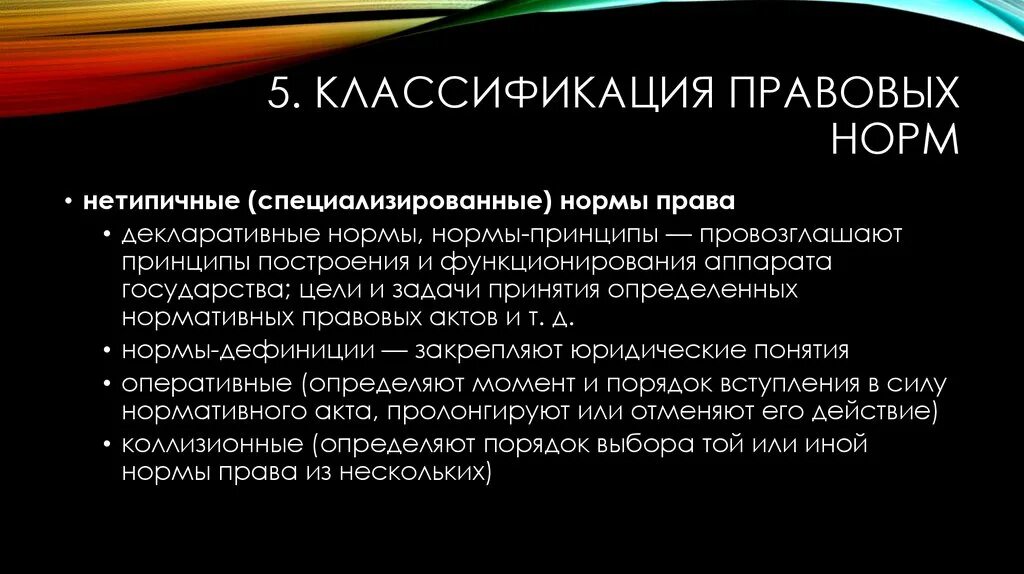 5. КЛАССИФИКАЦИЯ ПРАВОВЫХ НОРМ

• нетипичные (специализированные) нормы права
  • декларативные нормы, нормы-принципы — провозглашают принципы построения и функционирования аппарата государства; цели и задачи принятия определенных нормативных правовых актов и т. д.
  • нормы-дефиниции — закрепляют юридические понятия
  • оперативные (определяют момент и порядок вступления в силу нормативного акта, пролонгируют или отменяют его действие)
  • коллизионные (определяют порядок выбора той или иной нормы права из нескольких)